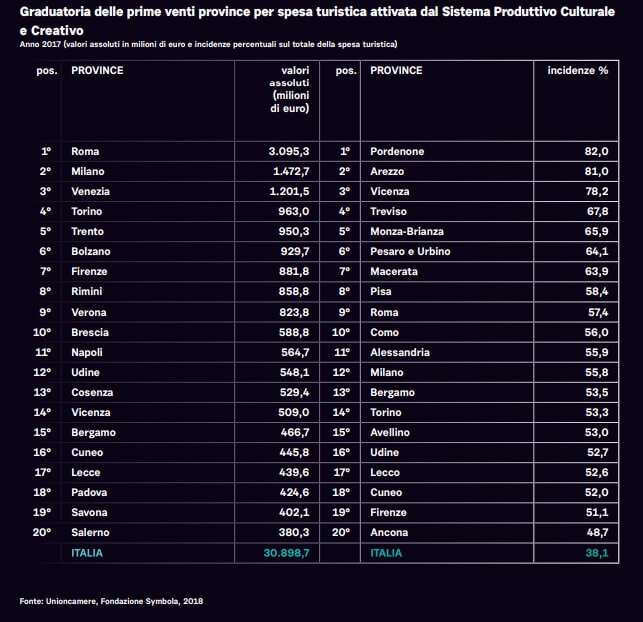 Graduatoria delle prime venti province per spesa turistica attivata dal Sistema Produttivo Culturale e Creativo

Anno 2017 (valori assoluti in milioni di euro e incidenze percentuali sul totale della spesa turistica)

| pos. | PROVINCE | valori assoluti (milioni di euro) | pos. | PROVINCE | incidenze % |
|---|---|---|---|---|---|
| 1° | Roma | 3.095,3 | 1° | Pordenone | 82,0 |
| 2° | Milano | 1.472,7 | 2° | Arezzo | 81,0 |
| 3° | Venezia | 1.201,5 | 3° | Vicenza | 78,2 |
| 4° | Torino | 963,0 | 4° | Treviso | 67,8 |
| 5° | Trento | 950,3 | 5° | Monza-Brianza | 65,9 |
| 6° | Bolzano | 929,7 | 6° | Pesaro e Urbino | 64,1 |
| 7° | Firenze | 881,8 | 7° | Macerata | 63,9 |
| 8° | Rimini | 858,8 | 8° | Pisa | 58,4 |
| 9° | Verona | 823,8 | 9° | Roma | 57,4 |
| 10° | Brescia | 588,8 | 10° | Como | 56,0 |
| 11° | Napoli | 564,7 | 11° | Alessandria | 55,9 |
| 12° | Udine | 548,1 | 12° | Milano | 55,8 |
| 13° | Cosenza | 529,4 | 13° | Bergamo | 53,5 |
| 14° | Vicenza | 509,0 | 14° | Torino | 53,3 |
| 15° | Bergamo | 466,7 | 15° | Avellino | 53,0 |
| 16° | Cuneo | 445,8 | 16° | Udine | 52,7 |
| 17° | Lecce | 439,6 | 17° | Lecco | 52,6 |
| 18° | Padova | 424,6 | 18° | Cuneo | 52,0 |
| 19° | Savona | 402,1 | 19° | Firenze | 51,1 |
| 20° | Salerno | 380,3 | 20° | Ancona | 48,7 |
| | ITALIA | 30.898,7 | | ITALIA | 38,1 |

Fonte: Unioncamere, Fondazione Symbola, 2018